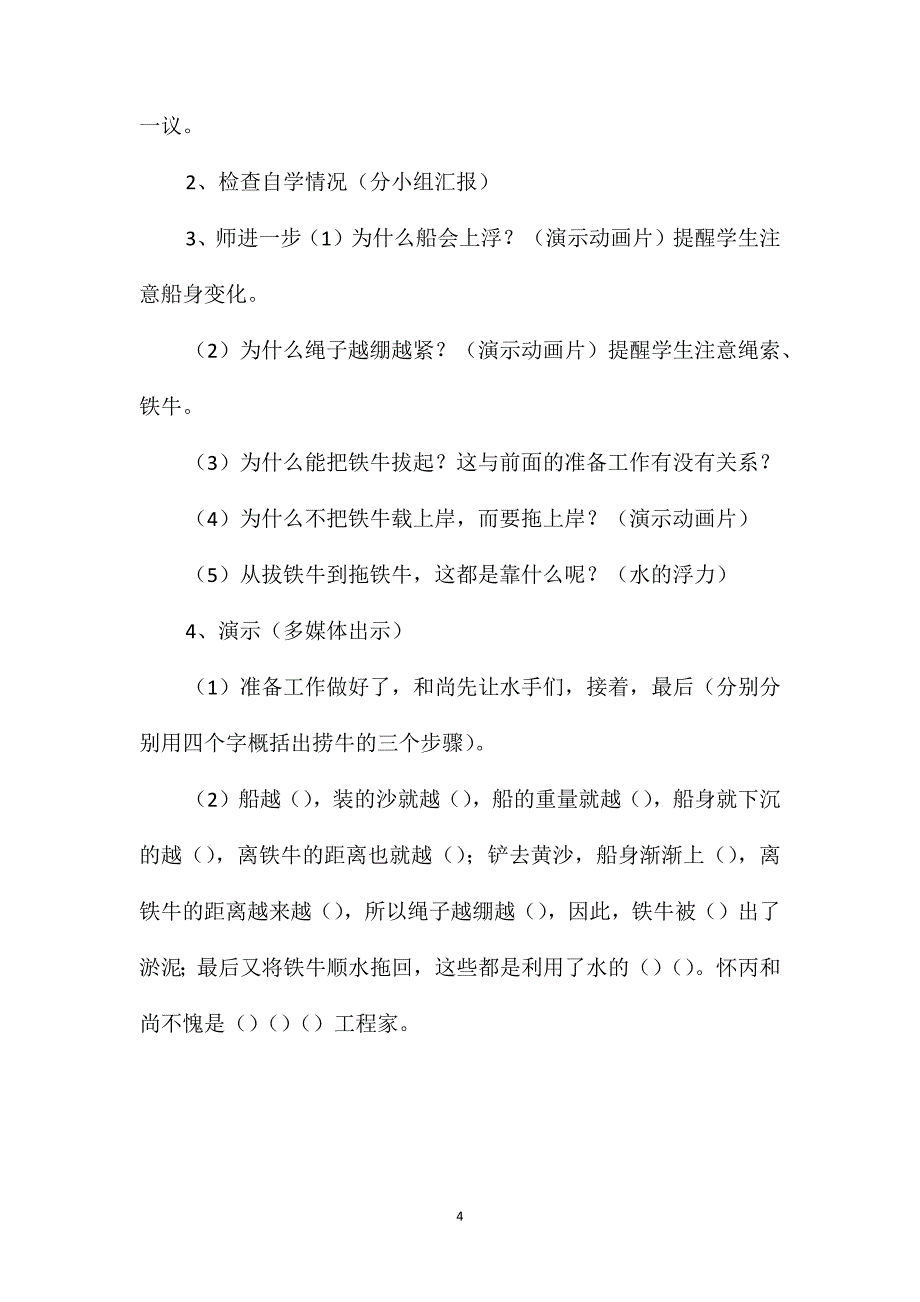 一议。

2、检查自学情况（分小组汇报）

3、师进一步（1）为什么船会上浮？（演示动画片）提醒学生注意船身变化。

（2）为什么绳子越绷越紧？（演示动画片）提醒学生注意绳索、铁牛。

（3）为什么能把铁牛拔起？这与前面的准备工作有没有关系？

（4）为什么不把铁牛载上岸，而要拖上岸？（演示动画片）

（5）从拔铁牛到拖铁牛，这都是靠什么呢？（水的浮力）

4、演示（多媒体出示）

（1）准备工作做好了，和尚先让水手们，接着，最后（分别分别用四个字概括出捞牛的三个步骤）。

（2）船越（），装的沙就越（），船的重量就越（），船身就下沉的越（），离铁牛的距离也就越（）；铲去黄沙，船身渐渐上（），离铁牛的距离越来越（），所以绳子越绷越（），因此，铁牛被（）出了淤泥；最后又将铁牛顺水拖回，这些都是利用了水的（）（）。怀丙和尚不愧是（）（）（）工程家。

4